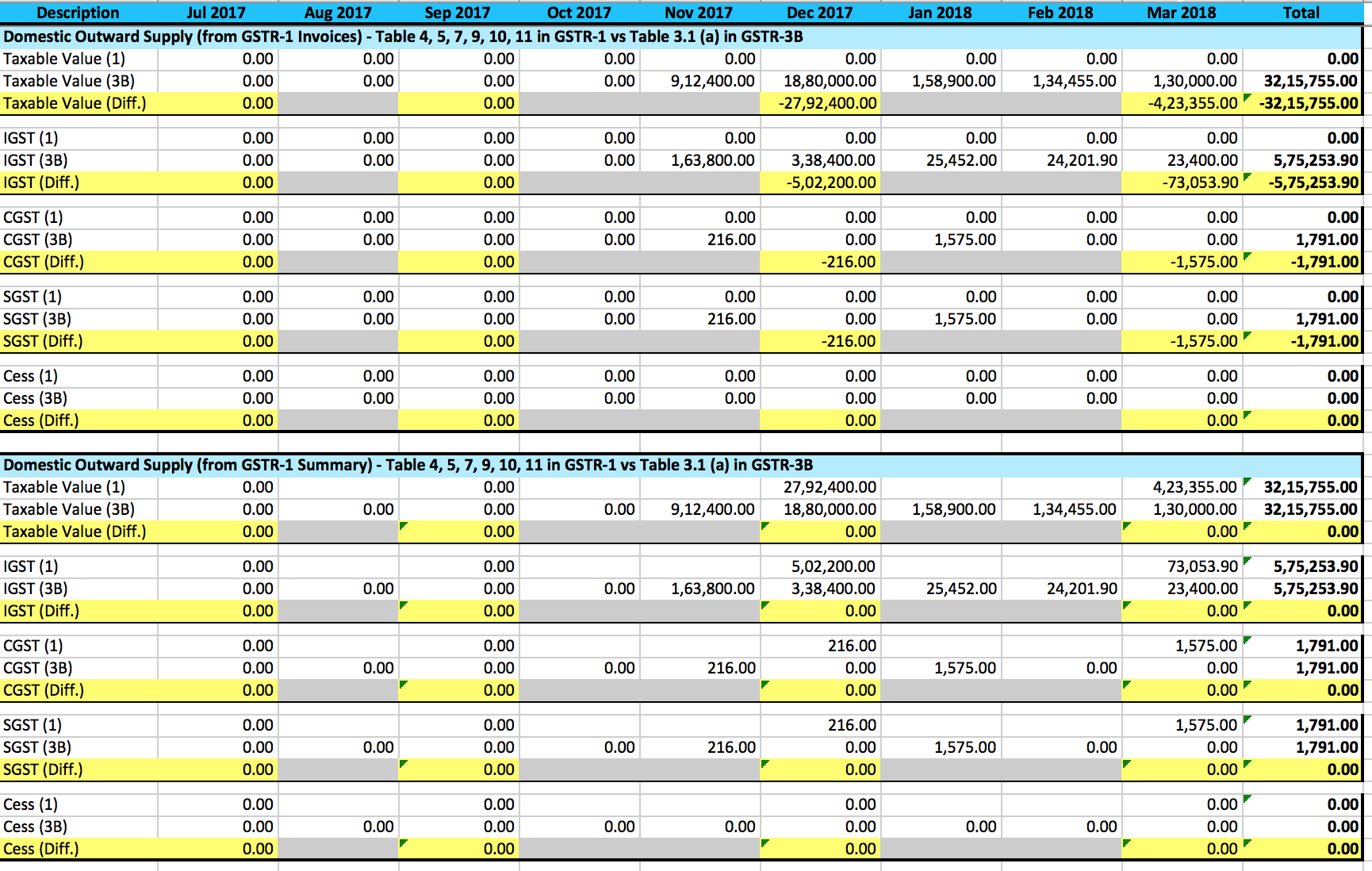 | Description | Jul 2017 | Aug 2017 | Sep 2017 | Oct 2017 | Nov 2017 | Dec 2017 | Jan 2018 | Feb 2018 | Mar 2018 | Total |
|---|---|---|---|---|---|---|---|---|---|---|
| Domestic Outward Supply (from GSTR-1 Invoices) - Table 4, 5, 7, 9, 10, 11 in GSTR-1 vs Table 3.1 (a) in GSTR-3B | | | | | | | | | | |
| Taxable Value (1) | 0.00 | 0.00 | 0.00 | 0.00 | 0.00 | 0.00 | 0.00 | 0.00 | 0.00 | 0.00 |
| Taxable Value (3B) | 0.00 | 0.00 | 0.00 | 0.00 | 9,12,400.00 | 18,80,000.00 | 1,58,900.00 | 1,34,455.00 | 1,30,000.00 | 32,15,755.00 |
| Taxable Value (Diff.) | 0.00 | | 0.00 | | | -27,92,400.00 | | | -4,23,355.00 | -32,15,755.00 |
| IGST (1) | 0.00 | 0.00 | 0.00 | 0.00 | 0.00 | 0.00 | 0.00 | 0.00 | 0.00 | 0.00 |
| IGST (3B) | 0.00 | 0.00 | 0.00 | 0.00 | 1,63,800.00 | 3,38,400.00 | 25,452.00 | 24,201.90 | 23,400.00 | 5,75,253.90 |
| IGST (Diff.) | 0.00 | | 0.00 | | | -5,02,200.00 | | | -73,053.90 | -5,75,253.90 |
| CGST (1) | 0.00 | 0.00 | 0.00 | 0.00 | 0.00 | 0.00 | 0.00 | 0.00 | 0.00 | 0.00 |
| CGST (3B) | 0.00 | 0.00 | 0.00 | 0.00 | 216.00 | 0.00 | 1,575.00 | 0.00 | 0.00 | 1,791.00 |
| CGST (Diff.) | 0.00 | | 0.00 | | | -216.00 | | | -1,575.00 | -1,791.00 |
| SGST (1) | 0.00 | 0.00 | 0.00 | 0.00 | 0.00 | 0.00 | 0.00 | 0.00 | 0.00 | 0.00 |
| SGST (3B) | 0.00 | 0.00 | 0.00 | 0.00 | 216.00 | 0.00 | 1,575.00 | 0.00 | 0.00 | 1,791.00 |
| SGST (Diff.) | 0.00 | | 0.00 | | | -216.00 | | | -1,575.00 | -1,791.00 |
| Cess (1) | 0.00 | 0.00 | 0.00 | 0.00 | 0.00 | 0.00 | 0.00 | 0.00 | 0.00 | 0.00 |
| Cess (3B) | 0.00 | 0.00 | 0.00 | 0.00 | 0.00 | 0.00 | 0.00 | 0.00 | 0.00 | 0.00 |
| Cess (Diff.) | 0.00 | | 0.00 | | | 0.00 | | | 0.00 | 0.00 |
| Domestic Outward Supply (from GSTR-1 Summary) - Table 4, 5, 7, 9, 10, 11 in GSTR-1 vs Table 3.1 (a) in GSTR-3B | | | | | | | | | | |
| Taxable Value (1) | 0.00 | | 0.00 | | | 27,92,400.00 | | | 4,23,355.00 | 32,15,755.00 |
| Taxable Value (3B) | 0.00 | 0.00 | 0.00 | 0.00 | 9,12,400.00 | 18,80,000.00 | 1,58,900.00 | 1,34,455.00 | 1,30,000.00 | 32,15,755.00 |
| Taxable Value (Diff.) | 0.00 | | 0.00 | | | 0.00 | | | 0.00 | 0.00 |
| IGST (1) | 0.00 | | 0.00 | | | 5,02,200.00 | | | 73,053.90 | 5,75,253.90 |
| IGST (3B) | 0.00 | 0.00 | 0.00 | 0.00 | 1,63,800.00 | 3,38,400.00 | 25,452.00 | 24,201.90 | 23,400.00 | 5,75,253.90 |
| IGST (Diff.) | 0.00 | | 0.00 | | | 0.00 | | | 0.00 | 0.00 |
| CGST (1) | 0.00 | | 0.00 | | | 216.00 | | | 1,575.00 | 1,791.00 |
| CGST (3B) | 0.00 | 0.00 | 0.00 | 0.00 | 216.00 | 0.00 | 1,575.00 | 0.00 | 0.00 | 1,791.00 |
| CGST (Diff.) | 0.00 | | 0.00 | | | 0.00 | | | 0.00 | 0.00 |
| SGST (1) | 0.00 | | 0.00 | | | 216.00 | | | 1,575.00 | 1,791.00 |
| SGST (3B) | 0.00 | 0.00 | 0.00 | 0.00 | 216.00 | 0.00 | 1,575.00 | 0.00 | 0.00 | 1,791.00 |
| SGST (Diff.) | 0.00 | | 0.00 | | | 0.00 | | | 0.00 | 0.00 |
| Cess (1) | 0.00 | | 0.00 | | | 0.00 | | | 0.00 | 0.00 |
| Cess (3B) | 0.00 | 0.00 | 0.00 | 0.00 | 0.00 | 0.00 | 0.00 | 0.00 | 0.00 | 0.00 |
| Cess (Diff.) | 0.00 | | 0.00 | | | 0.00 | | | 0.00 | 0.00 |